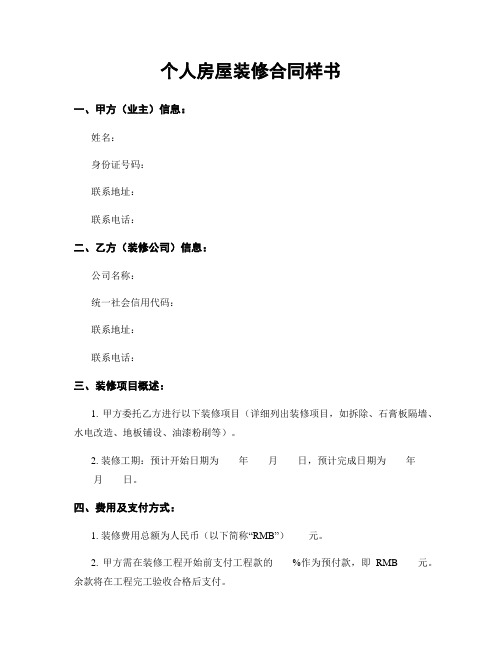 个人房屋装修合同样书

一、甲方（业主）信息：

姓名：

身份证号码：

联系地址：

联系电话：

二、乙方（装修公司）信息：

公司名称：

统一社会信用代码：

联系地址：

联系电话：

三、装修项目概述：

1. 甲方委托乙方进行以下装修项目（详细列出装修项目，如拆除、石膏板隔墙、水电改造、地板铺设、油漆粉刷等）。

2. 装修工期：预计开始日期为 年 月 日，预计完成日期为 年 月 日。

四、费用及支付方式：

1. 装修费用总额为人民币（以下简称“RMB”） 元。

2. 甲方需在装修工程开始前支付工程款的 %作为预付款，即 RMB 元。余款将在工程完工验收合格后支付。